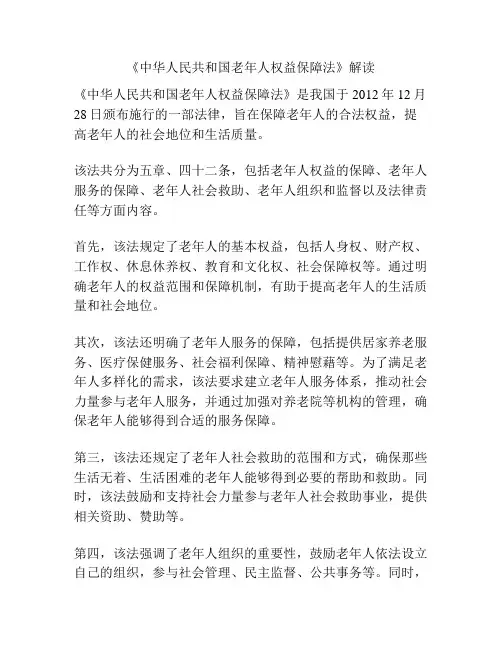 《中华人民共和国老年人权益保障法》解读

《中华人民共和国老年人权益保障法》是我国于 2012 年 12 月 28 日颁布施行的一部法律，旨在保障老年人的合法权益，提高老年人的社会地位和生活质量。

该法共分为五章、四十二条，包括老年人权益的保障、老年人服务的保障、老年人社会救助、老年人组织和监督以及法律责任等方面内容。

首先，该法规定了老年人的基本权益，包括人身权、财产权、工作权、休息休养权、教育和文化权、社会保障权等。通过明确老年人的权益范围和保障机制，有助于提高老年人的生活质量和社会地位。

其次，该法还明确了老年人服务的保障，包括提供居家养老服务、医疗保健服务、社会福利保障、精神慰藉等。为了满足老年人多样化的需求，该法要求建立老年人服务体系，推动社会力量参与老年人服务，并通过加强对养老院等机构的管理，确保老年人能够得到合适的服务保障。

第三，该法还规定了老年人社会救助的范围和方式，确保那些生活无着、生活困难的老年人能够得到必要的帮助和救助。同时，该法鼓励和支持社会力量参与老年人社会救助事业，提供相关资助、赞助等。

第四，该法强调了老年人组织的重要性，鼓励老年人依法设立自己的组织，参与社会管理、民主监督、公共事务等。同时，